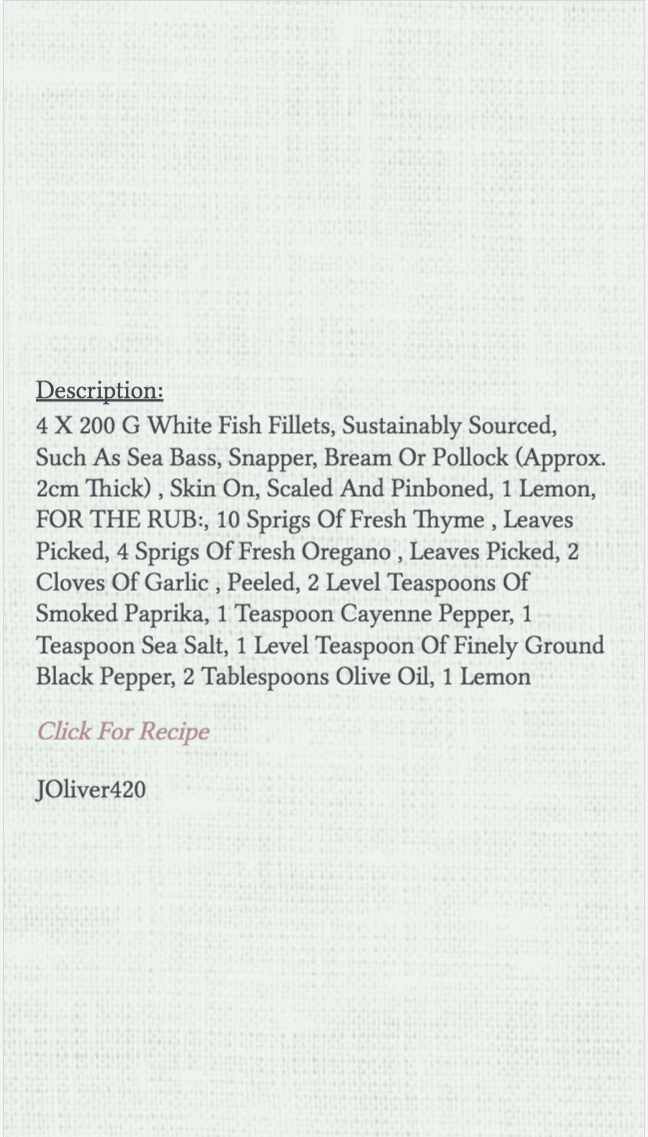 Description:
4 X 200 G White Fish Fillets, Sustainably Sourced, Such As Sea Bass, Snapper, Bream Or Pollock (Approx. 2cm Thick) , Skin On, Scaled And Pinboned, 1 Lemon, FOR THE RUB:, 10 Sprigs Of Fresh Thyme , Leaves Picked, 4 Sprigs Of Fresh Oregano , Leaves Picked, 2 Cloves Of Garlic , Peeled, 2 Level Teaspoons Of Smoked Paprika, 1 Teaspoon Cayenne Pepper, 1 Teaspoon Sea Salt, 1 Level Teaspoon Of Finely Ground Black Pepper, 2 Tablespoons Olive Oil, 1 Lemon

Click For Recipe

JOliver420